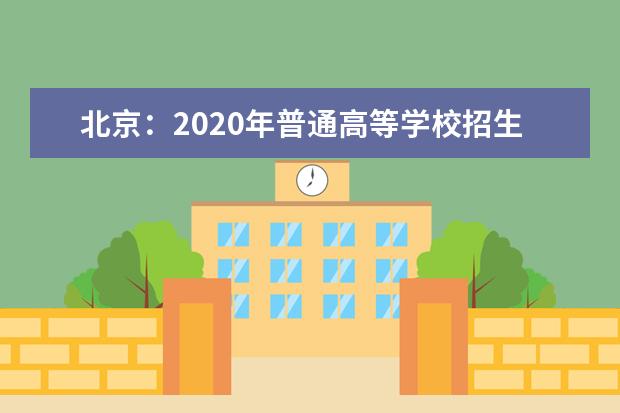 北京：2020年普通高等学校招生